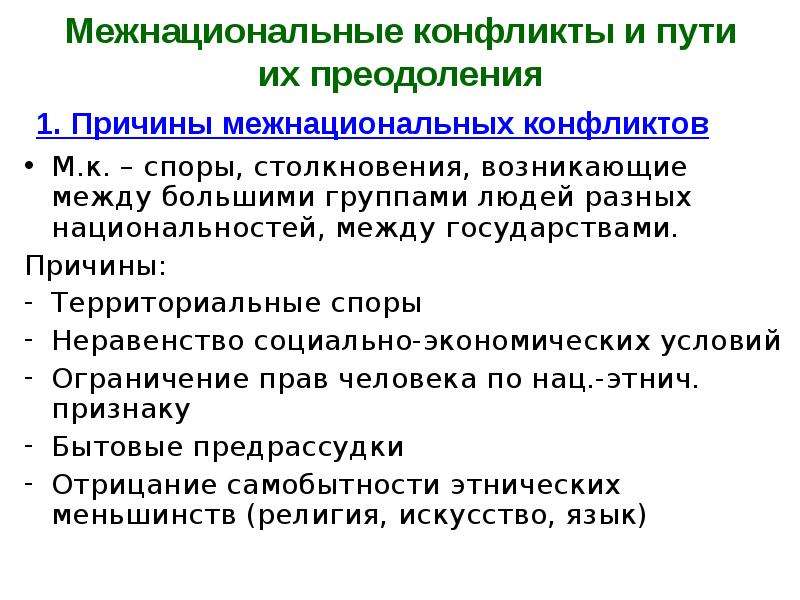 Межнациональные конфликты и пути их преодоления

1. Причины межнациональных конфликтов

• М.к. – споры, столкновения, возникающие между большими группами людей разных национальностей, между государствами.

Причины:
- Территориальные споры
- Неравенство социально-экономических условий
- Ограничение прав человека по нац.-этнич. признаку
- Бытовые предрассудки
- Отрицание самобытности этнических меньшинств (религия, искусство, язык)